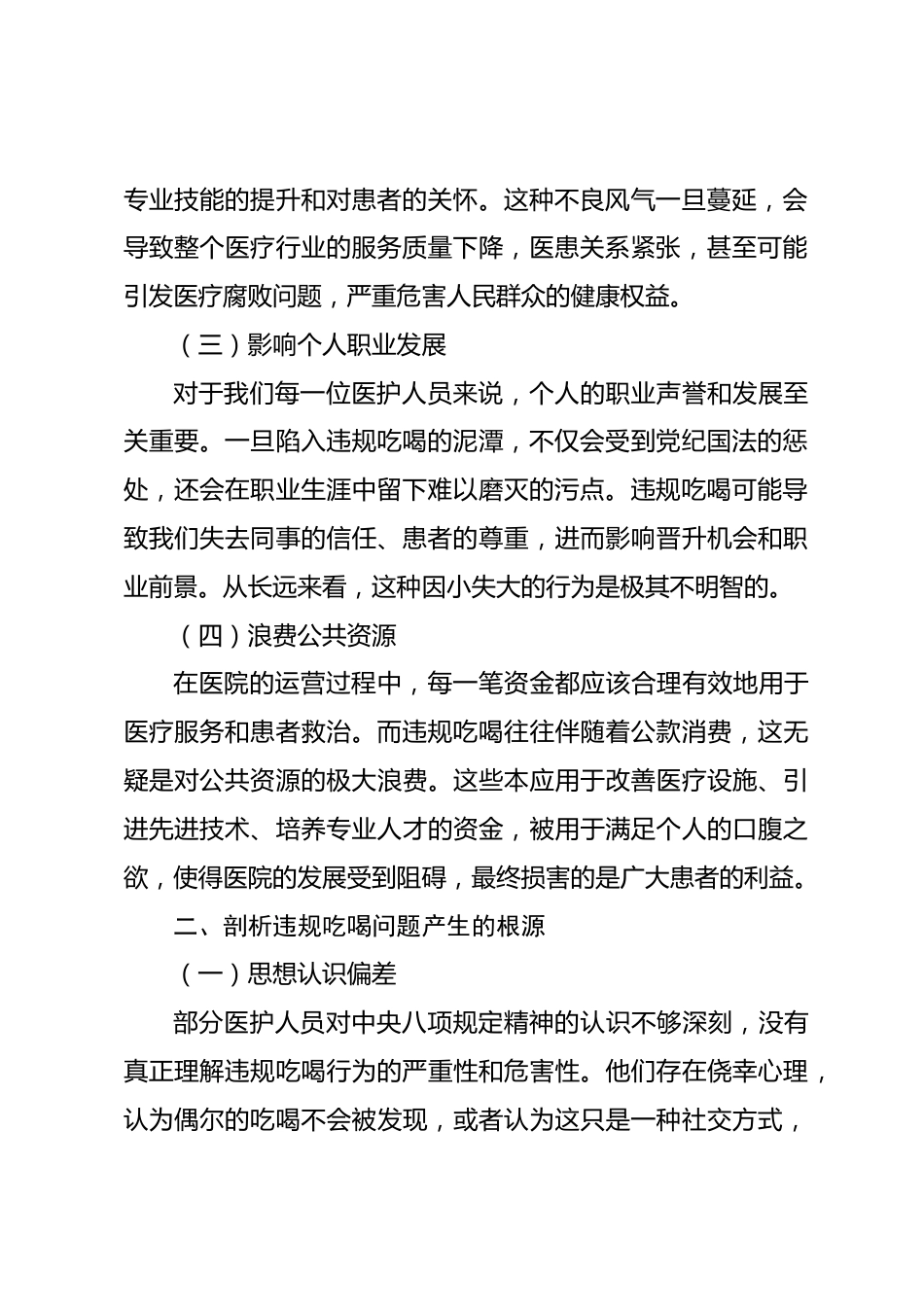 专业技能的提升和对患者的关怀。这种不良风气一旦蔓延，会导致整个医疗行业的服务质量下降，医患关系紧张，甚至可能引发医疗腐败问题，严重危害人民群众的健康权益。

（三）影响个人职业发展

对于我们每一位医护人员来说，个人的职业声誉和发展至关重要。一旦陷入违规吃喝的泥潭，不仅会受到党纪国法的惩处，还会在职业生涯中留下难以磨灭的污点。违规吃喝可能导致我们失去同事的信任、患者的尊重，进而影响晋升机会和职业前景。从长远来看，这种因小失大的行为是极其不明智的。

（四）浪费公共资源

在医院的运营过程中，每一笔资金都应该合理有效地用于医疗服务和患者救治。而违规吃喝往往伴随着公款消费，这无疑是对公共资源的极大浪费。这些本应用于改善医疗设施、引进先进技术、培养专业人才的资金，被用于满足个人的口腹之欲，使得医院的发展受到阻碍，最终损害的是广大患者的利益。

二、剖析违规吃喝问题产生的根源

（一）思想认识偏差

部分医护人员对中央八项规定精神的认识不够深刻，没有真正理解违规吃喝行为的严重性和危害性。他们存在侥幸心理，认为偶尔的吃喝不会被发现，或者认为这只是一种社交方式，